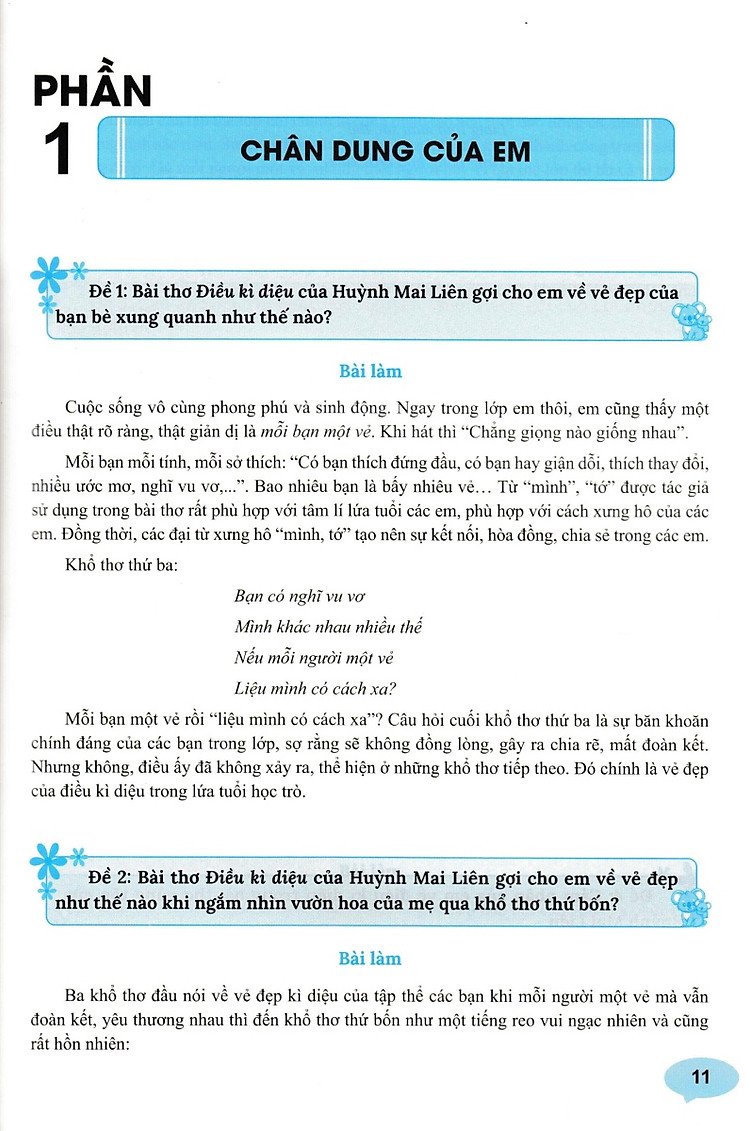 PHẦN 1

CHÂN DUNG CỦA EM

Đề 1: Bài thơ Điều kì diệu của Huỳnh Mai Liên gợi cho em về vẻ đẹp của bạn bè xung quanh như thế nào?

Bài làm

Cuộc sống vô cùng phong phú và sinh động. Ngay trong lớp em thôi, em cũng thấy một điều thật rõ ràng, thật giản dị là mỗi bạn một vẻ. Khi hát thì "Chẳng giọng nào giống nhau".

Mỗi bạn mỗi tính, mỗi sở thích: "Có bạn thích đứng đầu, có bạn hay giận dỗi, thích thay đổi, nhiều ước mơ, nghĩ vu vơ,...". Bao nhiêu bạn là bấy nhiêu vẻ... Từ "mình", "tớ" được tác giả sử dụng trong bài thơ rất phù hợp với tâm lí lứa tuổi các em, phù hợp với cách xưng hô của các em. Đồng thời, các đại từ xưng hô "mình, tớ" tạo nên sự kết nối, hòa đồng, chia sẻ trong các em.

Khổ thơ thứ ba:

Bạn có nghĩ vu vơ
Mình khác nhau nhiều thế
Nếu mỗi người một vẻ
Liệu mình có cách xa?

Mỗi bạn một vẻ rồi "liệu mình có cách xa"? Câu hỏi cuối khổ thơ thứ ba là sự băn khoăn chính đáng của các bạn trong lớp, sợ rằng sẽ không đồng lòng, gây ra chia rẽ, mất đoàn kết. Nhưng không, điều ấy đã không xảy ra, thể hiện ở những khổ thơ tiếp theo. Đó chính là vẻ đẹp của điều kì diệu trong lứa tuổi học trò.

Đề 2: Bài thơ Điều kì diệu của Huỳnh Mai Liên gợi cho em về vẻ đẹp như thế nào khi ngắm nhìn vườn hoa của mẹ qua khổ thơ thứ bốn?

Bài làm

Ba khổ thơ đầu nói về vẻ đẹp kì diệu của tập thể các bạn khi mỗi người một vẻ mà vẫn đoàn kết, yêu thương nhau thì đến khổ thơ thứ bốn như một tiếng reo vui ngạc nhiên và cũng rất hồn nhiên:

11